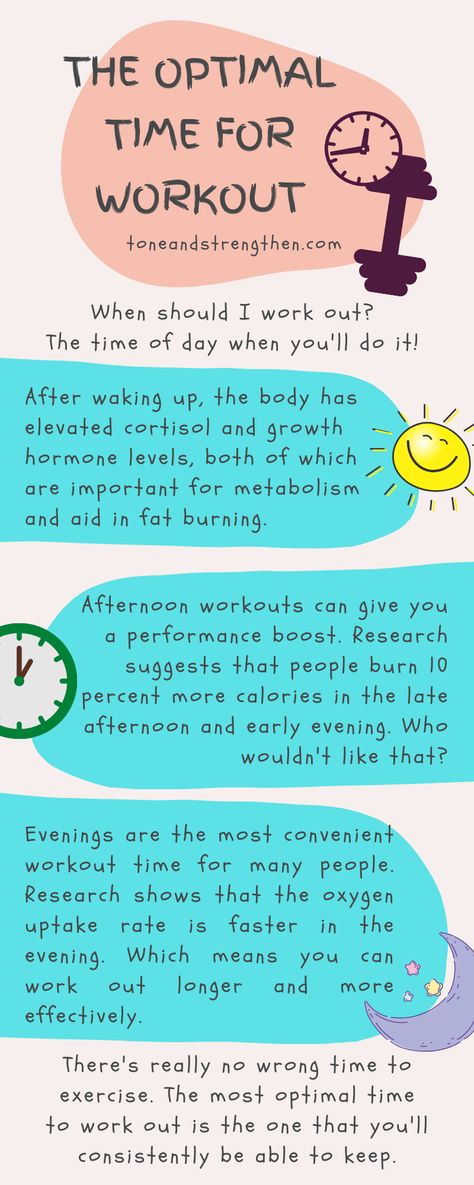 THE OPTIMAL TIME FOR WORKOUT

toneandstrengthen.com

When should I work out? The time of day when you'll do it!

After waking up, the body has elevated cortisol and growth hormone levels, both of which are important for metabolism and aid in fat burning.

Afternoon workouts can give you a performance boost. Research suggests that people burn 10 percent more calories in the late afternoon and early evening. Who wouldn't like that?

Evenings are the most convenient workout time for many people. Research shows that the oxygen uptake rate is faster in the evening. Which means you can work out longer and more effectively.

There's really no wrong time to exercise. The most optimal time to work out is the one that you'll consistently be able to keep.